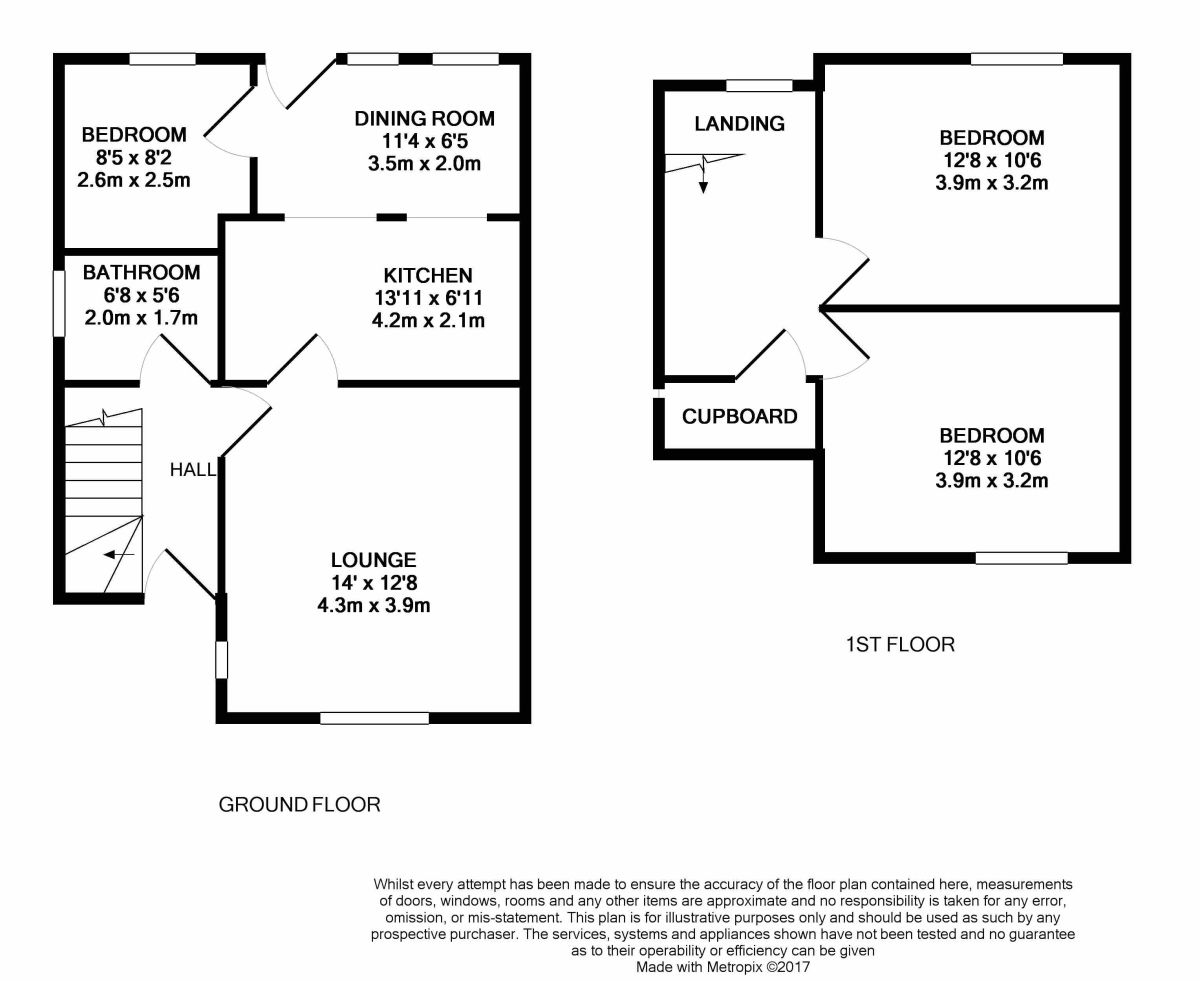 BEDROOM
8'5 x 8'2
2.6m x 2.5m

DINING ROOM
11'4 x 6'5
3.5m x 2.0m

BATHROOM
6'8 x 5'6
2.0m x 1.7m

KITCHEN
13'11 x 6'11
4.2m x 2.1m

HALL

LOUNGE
14' x 12'8
4.3m x 3.9m

GROUND FLOOR

LANDING

BEDROOM
12'8 x 10'6
3.9m x 3.2m

CUPBOARD

BEDROOM
12'8 x 10'6
3.9m x 3.2m

1ST FLOOR

Whilst every attempt has been made to ensure the accuracy of the floor plan contained here, measurements of doors, windows, rooms and any other items are approximate and no responsibility is taken for any error, omission, or mis-statement. This plan is for illustrative purposes only and should be used as such by any prospective purchaser. The services, systems and appliances shown have not been tested and no guarantee as to their operability or efficiency can be given
Made with Metropix ©2017